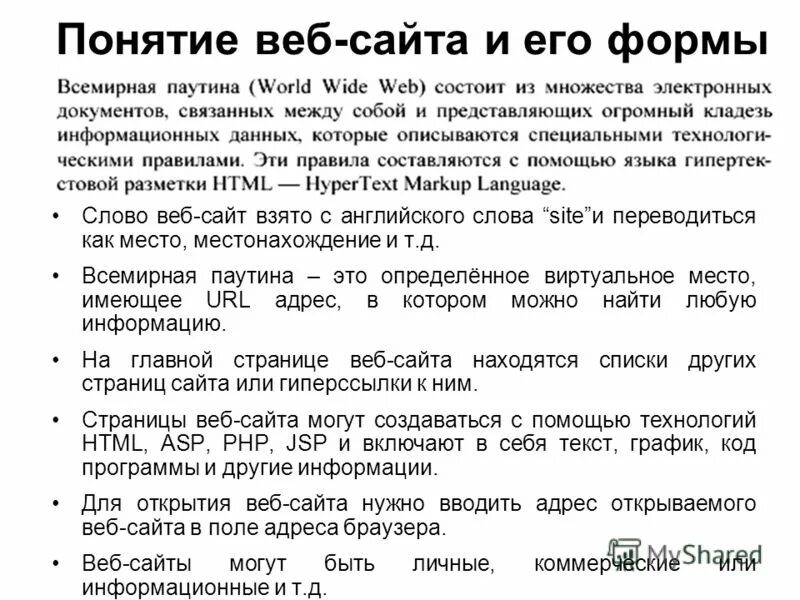 Понятие веб-сайта и его формы

Всемирная паутина (World Wide Web) состоит из множества электронных документов, связанных между собой и представляющих огромный кладезь информационных данных, которые описываются специальными технологическими правилами. Эти правила составляются с помощью языка гипертекстовой разметки HTML — HyperText Markup Language.

• Слово веб-сайт взято с английского слова “site”и переводиться как место, местонахождение и т.д.

• Всемирная паутина – это определённое виртуальное место, имеющее URL адрес, в котором можно найти любую информацию.

• На главной странице веб-сайта находятся списки других страниц сайта или гиперссылки к ним.

• Страницы веб-сайта могут создаваться с помощью технологий HTML, ASP, PHP, JSP и включают в себя текст, график, код программы и другие информации.

• Для открытия веб-сайта нужно вводить адрес открываемого веб-сайта в поле адреса браузера.

• Веб-сайты могут быть личные, коммерческие или информационные и т.д.

MyShared